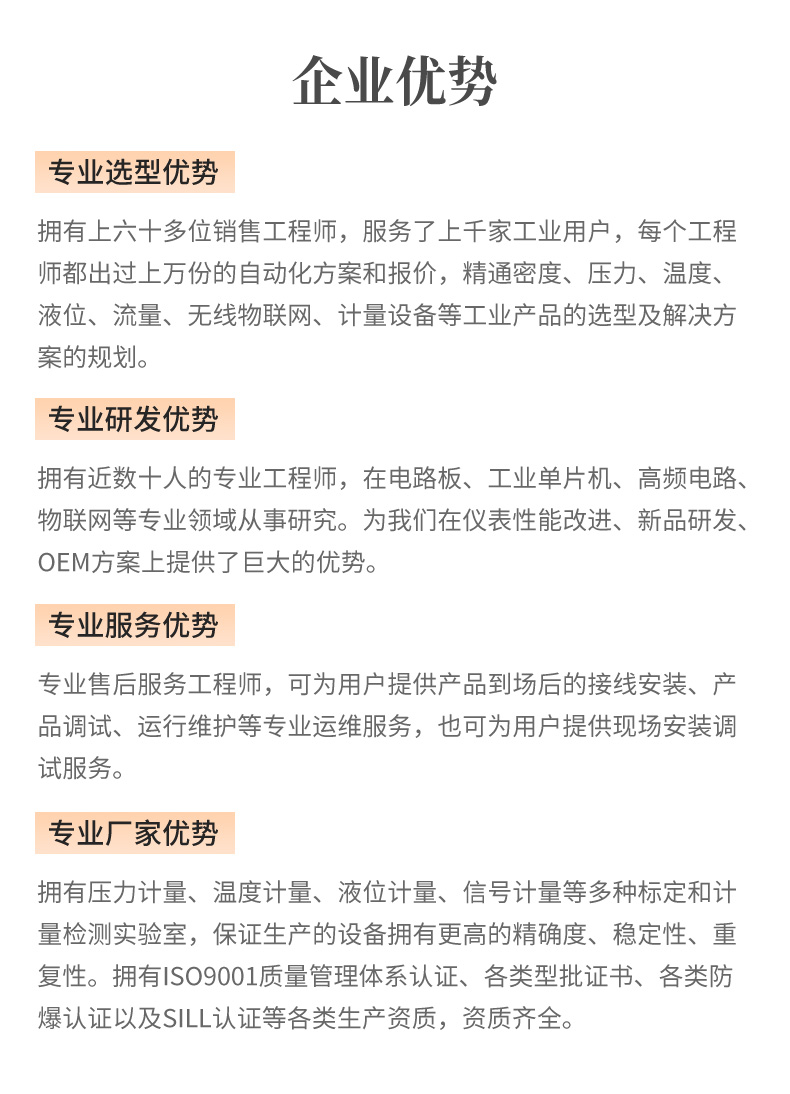 企业优势

专业选型优势

拥有上六十多位销售工程师，服务了上千家工业用户，每个工程师都出过上万份的自动化方案和报价，精通密度、压力、温度、液位、流量、无线物联网、计量设备等工业产品的选型及解决方案的规划。

专业研发优势

拥有近数十人的专业工程师，在电路板、工业单片机、高频电路、物联网等专业领域从事研究。为我们在仪表性能改进、新品研发、OEM方案上提供了巨大的优势。

专业服务优势

专业售后服务工程师，可为用户提供产品到场后的接线安装、产品调试、运行维护等专业运维服务，也可为用户提供现场安装调试服务。

专业厂家优势

拥有压力计量、温度计量、液位计量、信号计量等多种标定和计量检测实验室，保证生产的设备拥有更高的精确度、稳定性、重复性。拥有ISO9001质量管理体系认证、各类型批证书、各类防爆认证以及SILL认证等各类生产资质，资质齐全。